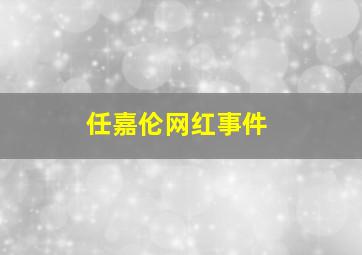 任嘉伦网红事件